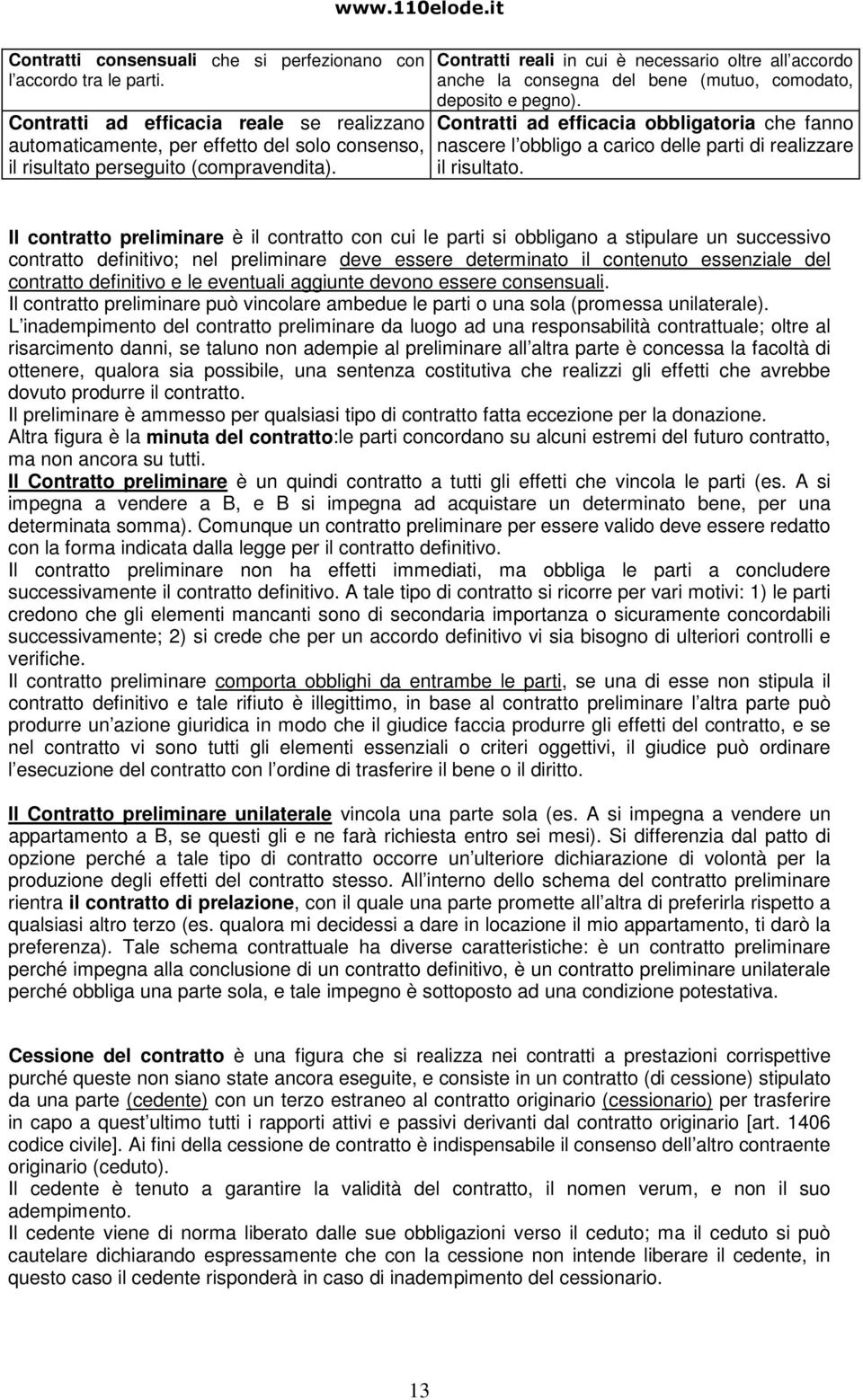 www.110elode.it

| Contratti consensuali che si perfezionano con l accordo tra le parti. | Contratti reali in cui è necessario oltre all accordo anche la consegna del bene (mutuo, comodato, deposito e pegno). |
|---|---|
| Contratti ad efficacia reale se realizzano automaticamente, per effetto del solo consenso, il risultato perseguito (compravendita). | Contratti ad efficacia obbligatoria che fanno nascere l obbligo a carico delle parti di realizzare il risultato. |

Il contratto preliminare è il contratto con cui le parti si obbligano a stipulare un successivo contratto definitivo; nel preliminare deve essere determinato il contenuto essenziale del contratto definitivo e le eventuali aggiunte devono essere consensuali.
Il contratto preliminare può vincolare ambedue le parti o una sola (promessa unilaterale).
L inadempimento del contratto preliminare da luogo ad una responsabilità contrattuale; oltre al risarcimento danni, se taluno non adempie al preliminare all altra parte è concessa la facoltà di ottenere, qualora sia possibile, una sentenza costitutiva che realizzi gli effetti che avrebbe dovuto produrre il contratto.
Il preliminare è ammesso per qualsiasi tipo di contratto fatta eccezione per la donazione.
Altra figura è la minuta del contratto:le parti concordano su alcuni estremi del futuro contratto, ma non ancora su tutti.
Il Contratto preliminare è un quindi contratto a tutti gli effetti che vincola le parti (es. A si impegna a vendere a B, e B si impegna ad acquistare un determinato bene, per una determinata somma). Comunque un contratto preliminare per essere valido deve essere redatto con la forma indicata dalla legge per il contratto definitivo.
Il contratto preliminare non ha effetti immediati, ma obbliga le parti a concludere successivamente il contratto definitivo. A tale tipo di contratto si ricorre per vari motivi: 1) le parti credono che gli elementi mancanti sono di secondaria importanza o sicuramente concordabili successivamente; 2) si crede che per un accordo definitivo vi sia bisogno di ulteriori controlli e verifiche.
Il contratto preliminare comporta obblighi da entrambe le parti, se una di esse non stipula il contratto definitivo e tale rifiuto è illegittimo, in base al contratto preliminare l altra parte può produrre un azione giuridica in modo che il giudice faccia produrre gli effetti del contratto, e se nel contratto vi sono tutti gli elementi essenziali o criteri oggettivi, il giudice può ordinare l esecuzione del contratto con l ordine di trasferire il bene o il diritto.

Il Contratto preliminare unilaterale vincola una parte sola (es. A si impegna a vendere un appartamento a B, se questi gli e ne farà richiesta entro sei mesi). Si differenzia dal patto di opzione perché a tale tipo di contratto occorre un ulteriore dichiarazione di volontà per la produzione degli effetti del contratto stesso. All interno dello schema del contratto preliminare rientra il contratto di prelazione, con il quale una parte promette all altra di preferirla rispetto a qualsiasi altro terzo (es. qualora mi decidessi a dare in locazione il mio appartamento, ti darò la preferenza). Tale schema contrattuale ha diverse caratteristiche: è un contratto preliminare perché impegna alla conclusione di un contratto definitivo, è un contratto preliminare unilaterale perché obbliga una parte sola, e tale impegno è sottoposto ad una condizione potestativa.

Cessione del contratto è una figura che si realizza nei contratti a prestazioni corrispettive purché queste non siano state ancora eseguite, e consiste in un contratto (di cessione) stipulato da una parte (cedente) con un terzo estraneo al contratto originario (cessionario) per trasferire in capo a quest ultimo tutti i rapporti attivi e passivi derivanti dal contratto originario [art. 1406 codice civile]. Ai fini della cessione de contratto è indispensabile il consenso dell altro contraente originario (ceduto).
Il cedente è tenuto a garantire la validità del contratto, il nomen verum, e non il suo adempimento.
Il cedente viene di norma liberato dalle sue obbligazioni verso il ceduto; ma il ceduto si può cautelare dichiarando espressamente che con la cessione non intende liberare il cedente, in questo caso il cedente risponderà in caso di inadempimento del cessionario.

13